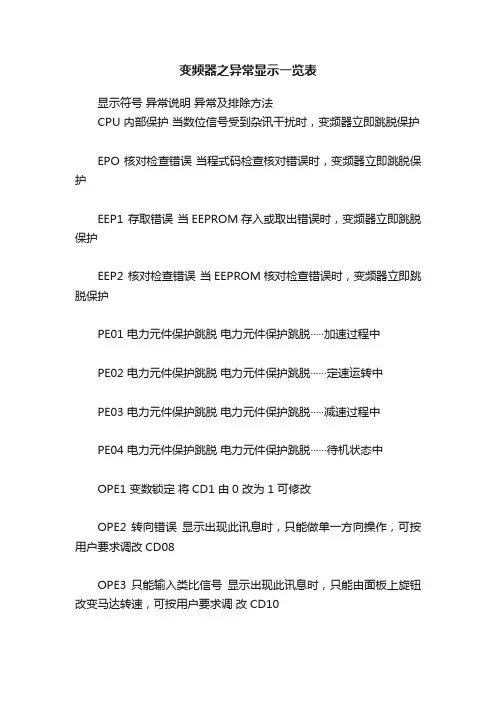 变频器之异常显示一览表

显示符号 异常说明 异常及排除方法

CPU 内部保护 当数位信号受到杂讯干扰时，变频器立即跳脱保护

EPO 核对检查错误 当程式码检查核对错误时，变频器立即跳脱保护

EEP1 存取错误 当 EEPROM 存入或取出错误时，变频器立即跳脱保护

EEP2 核对检查错误 当 EEPROM 核对检查错误时，变频器立即跳脱保护

PE01 电力元件保护跳脱 电力元件保护跳脱……加速过程中

PE02 电力元件保护跳脱 电力元件保护跳脱……定速运转中

PE03 电力元件保护跳脱 电力元件保护跳脱……减速过程中

PE04 电力元件保护跳脱 电力元件保护跳脱……待机状态中

OPE1 变数锁定 将 CD1 由 0 改为 1 可修改

OPE2 转向错误 显示出现此讯息时，只能做单一方向操作，可按用户要求调改 CD08

OPE3 只能输入类比信号 显示出现此讯息时，只能由面板上旋钮改变马达转速，可按用户要求调 改 CD10